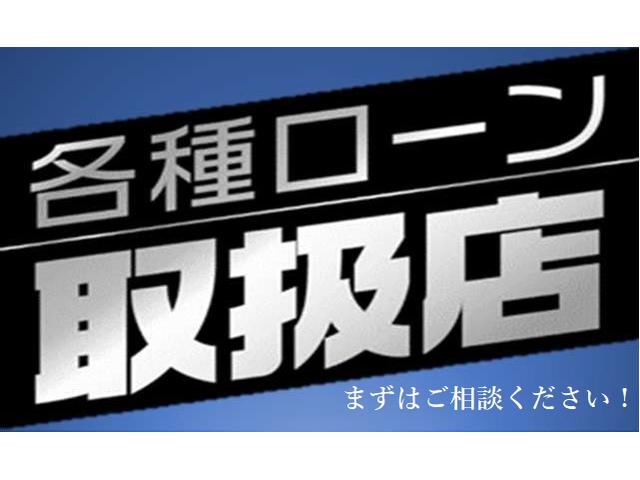 各種ローン
取扱店
まずはご相談ください！